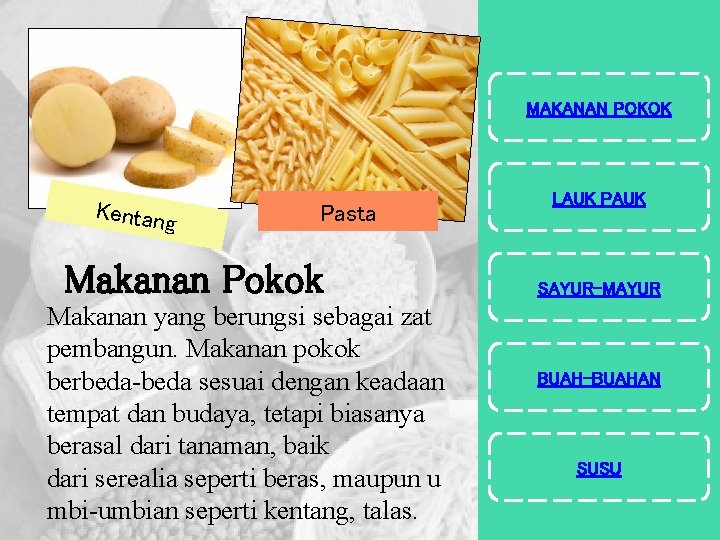 Kentang

Pasta

Makanan Pokok

Makanan yang berungsi sebagai zat pembangun. Makanan pokok berbeda-beda sesuai dengan keadaan tempat dan budaya, tetapi biasanya berasal dari tanaman, baik dari serealia seperti beras, maupun u mbi-umbian seperti kentang, talas.

MAKANAN POKOK

LAUK PAUK

SAYUR-MAYUR

BUAH-BUAHAN

SUSU